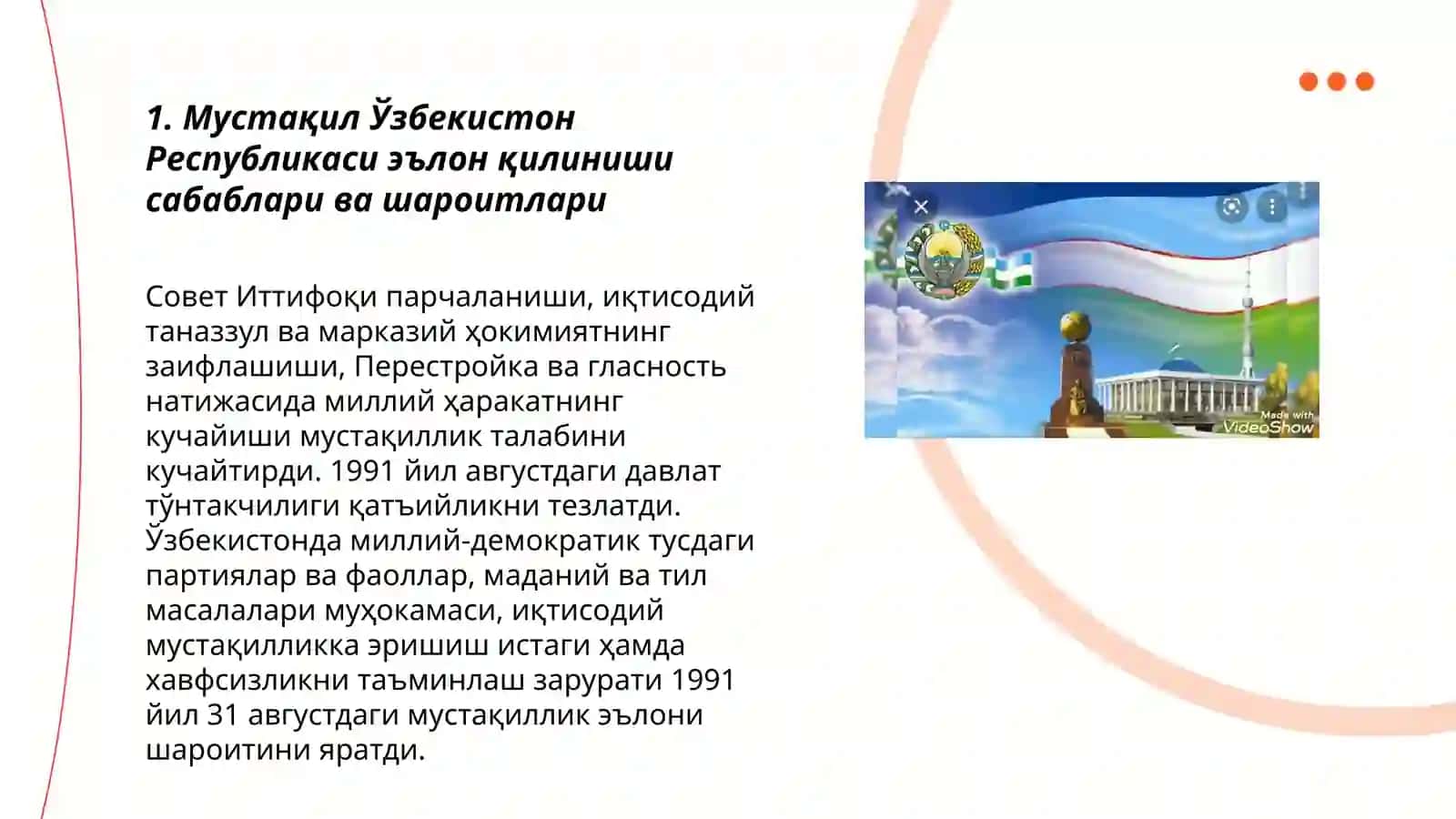 1. Мустақил Ўзбекистон Республикаси эълон қилиниши сабаблари ва шароитлари

Совет Иттифоқи парчаланиши, иқтисодий таназзул ва марказий ҳокимиятнинг заифлашиши, Перестройка ва гласность натижасида миллий ҳаракатнинг кучайиши мустақиллик талабини кучайтирди. 1991 йил августдаги давлат тўнтакчилиги қатъийликни тезлатди. Ўзбекистонда миллий-демократик тусдаги партиялар ва фаоллар, маданий ва тил масалалари муҳокамаси, иқтисодий мустақилликка эришиш истаги ҳамда хавфсизликни таъминлаш зарурати 1991 йил 31 августдаги мустақиллик эълони шароитини яратди.

Made with VideoShow